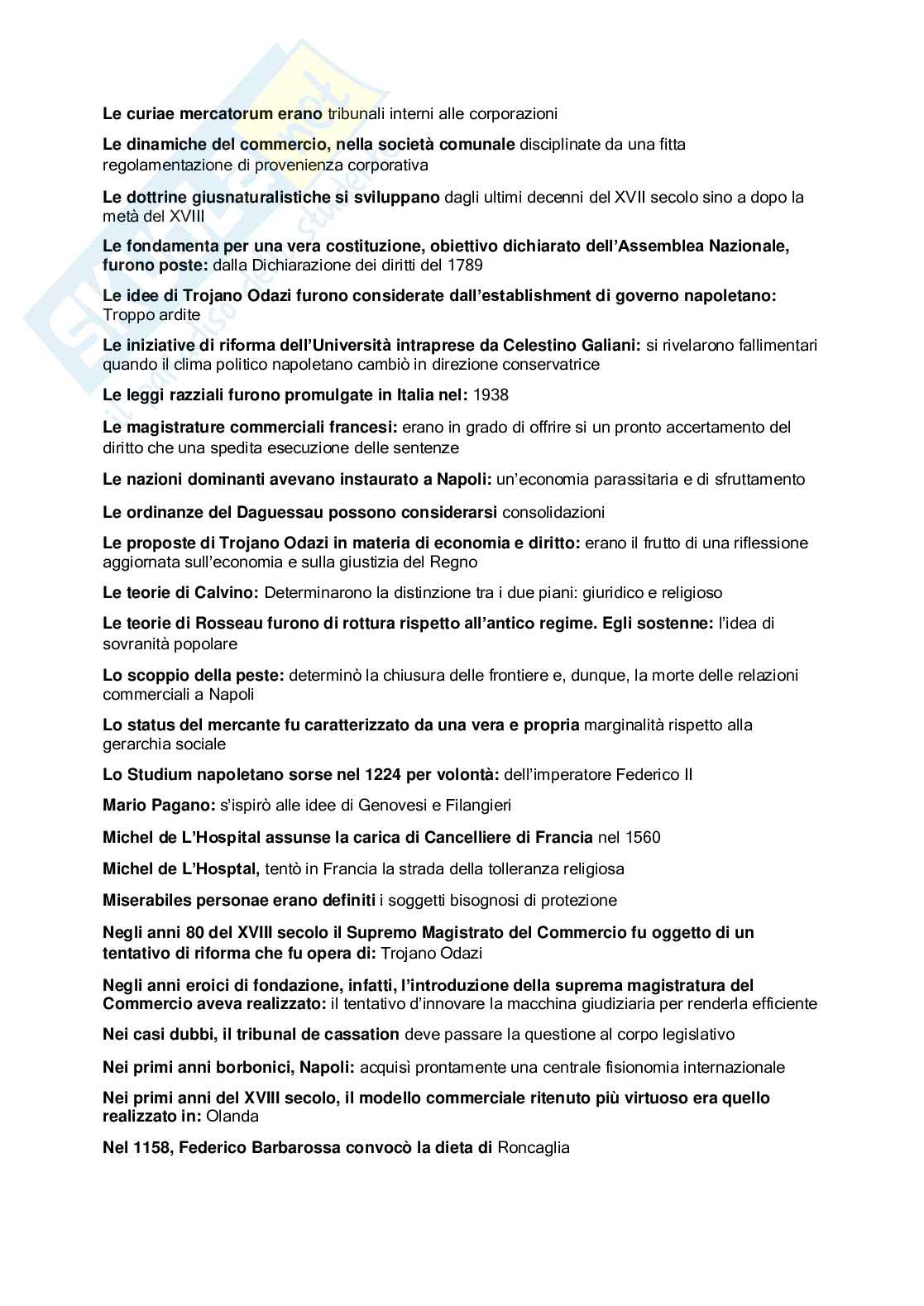 Le curiae mercatorum erano tribunali interni alle corporazioni

Le dinamiche del commercio, nella società comunale disciplinate da una fitta regolamentazione di provenienza corporativa

Le dottrine giusnaturalistiche si sviluppano dagli ultimi decenni del XVII secolo sino a dopo la metà del XVIII

Le fondamenta per una vera costituzione, obiettivo dichiarato dell'Assemblea Nazionale, furono poste: dalla Dichiarazione dei diritti del 1789

Le idee di Trojano Odazi furono considerate dall'establishment di governo napoletano: Troppo ardite

Le iniziative di riforma dell'Università intraprese da Celestino Galiani: si rivelarono fallimentari quando il clima politico napoletano cambiò in direzione conservatrice

Le leggi razziali furono promulgate in Italia nel: 1938

Le magistrature commerciali francesi: erano in grado di offrire si un pronto accertamento del diritto che una spedita esecuzione delle sentenze

Le nazioni dominanti avevano instaurato a Napoli: un'economia parassitaria e di sfruttamento

Le ordinanze del Daguessau possono considerarsi consolidazioni

Le proposte di Trojano Odazi in materia di economia e diritto: erano il frutto di una riflessione aggiornata sull'economia e sulla giustizia del Regno

Le teorie di Calvino: Determinarono la distinzione tra i due piani: giuridico e religioso

Le teorie di Rosseau furono di rottura rispetto all'antico regime. Egli sostenne: l'idea di sovranità popolare

Lo scoppio della peste: determinò la chiusura delle frontiere e, dunque, la morte delle relazioni commerciali a Napoli

Lo status del mercante fu caratterizzato da una vera e propria marginalità rispetto alla gerarchia sociale

Lo Studium napoletano sorse nel 1224 per volontà: dell'imperatore Federico II

Mario Pagano: s'ispirò alle idee di Genovesi e Filangieri

Michel de L'Hospital assunse la carica di Cancelliere di Francia nel 1560

Michel de L'Hosptal, tentò in Francia la strada della tolleranza religiosa

Miserabiles personae erano definiti i soggetti bisognosi di protezione

Negli anni 80 del XVIII secolo il Supremo Magistrato del Commercio fu oggetto di un tentativo di riforma che fu opera di: Trojano Odazi

Negli anni eroici di fondazione, infatti, l'introduzione della suprema magistratura del Commercio aveva realizzato: il tentativo d'innovare la macchina giudiziaria per renderla efficiente

Nei casi dubbi, il tribunal de cassation deve passare la questione al corpo legislativo

Nei primi anni borbonici, Napoli: acquisì prontamente una centrale fisionomia internazionale

Nei primi anni del XVIII secolo, il modello commerciale ritenuto più virtuoso era quello realizzato in: Olanda

Nel 1158, Federico Barbarossa convocò la dieta di Roncaglia